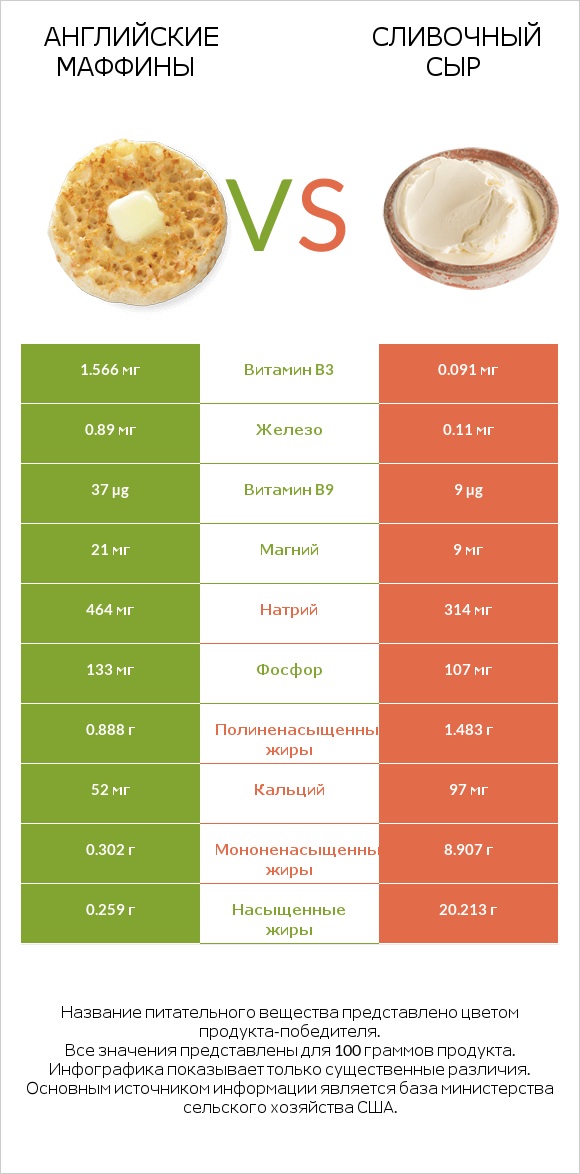 АНГЛИЙСКИЕ МАФФИНЫ

VS

СЛИВОЧНЫЙ СЫР

| 1.566 мг | Витамин B3 | 0.091 мг |
|---|---|---|
| 0.89 мг | Железо | 0.11 мг |
| 37 µg | Витамин B9 | 9 µg |
| 21 мг | Магний | 9 мг |
| 464 мг | Натрий | 314 мг |
| 133 мг | Фосфор | 107 мг |
| 0.888 г | Полиненасыщенны жиры | 1.483 г |
| 52 мг | Кальций | 97 мг |
| 0.302 г | Мононенасыщенны жиры | 8.907 г |
| 0.259 г | Насыщенные жиры | 20.213 г |

Название питательного вещества представлено цветом продукта-победителя.
Все значения представлены для 100 граммов продукта.
Инфографика показывает только существенные различия.
Основным источником информации является база министерства сельского хозяйства США.